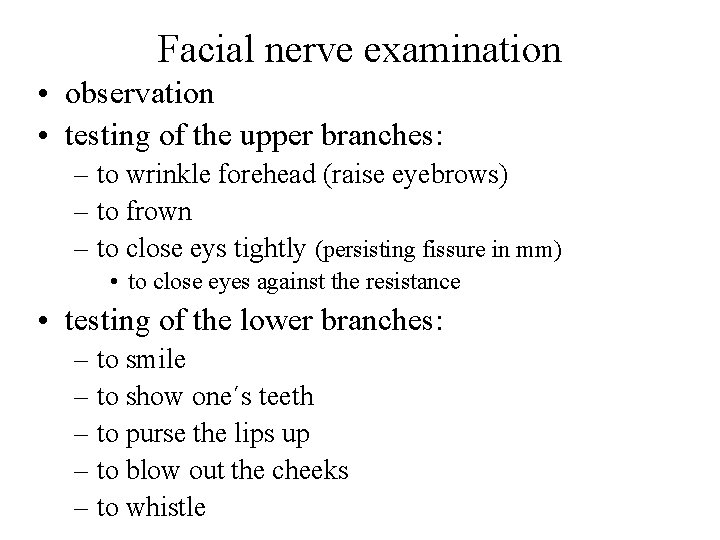 Facial nerve examination

• observation
• testing of the upper branches:
– to wrinkle forehead (raise eyebrows)
– to frown
– to close eys tightly (persisting fissure in mm)
• to close eyes against the resistance
• testing of the lower branches:
– to smile
– to show one´s teeth
– to purse the lips up
– to blow out the cheeks
– to whistle